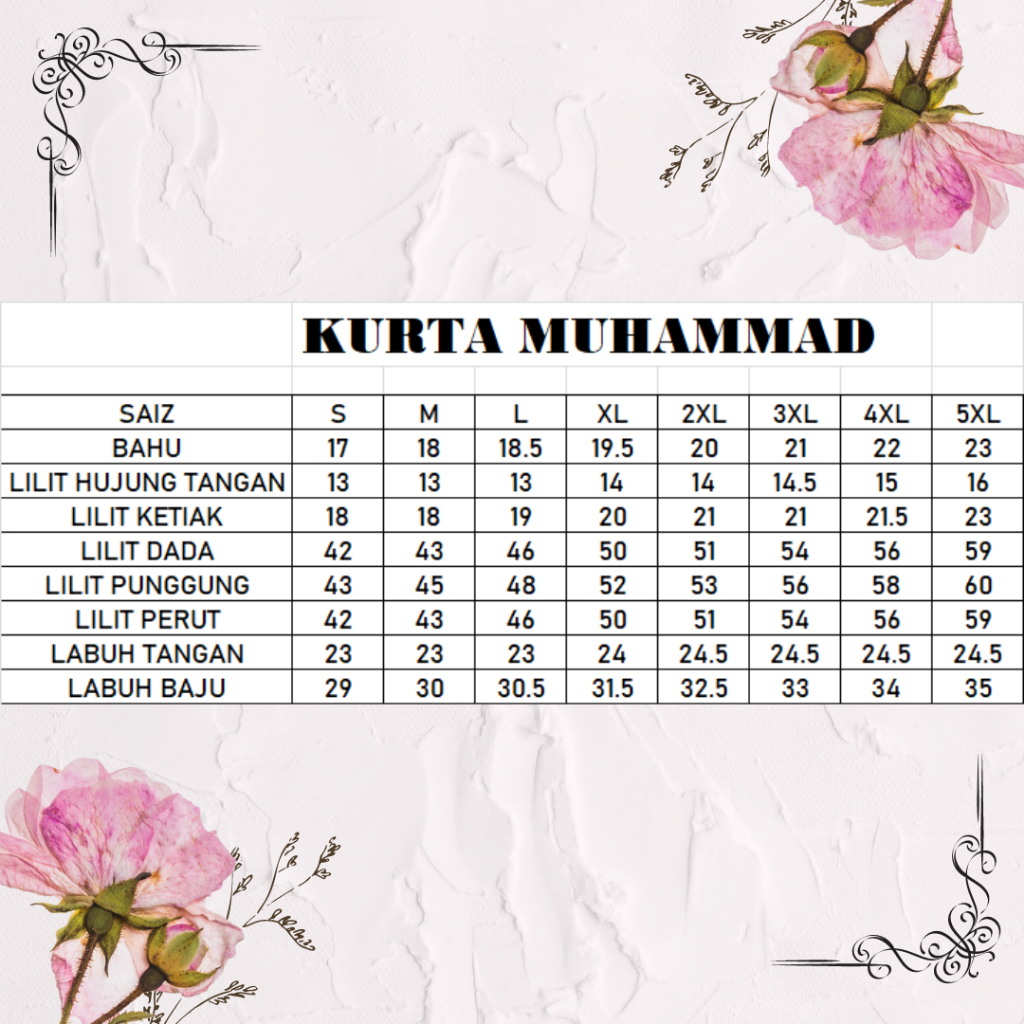 KURTA MUHAMMAD

| SAIZ | S | M | L | XL | 2XL | 3XL | 4XL | 5XL |
|---|---|---|---|---|---|---|---|---|
| BAHU | 17 | 18 | 18.5 | 19.5 | 20 | 21 | 22 | 23 |
| LILIT HUJUNG TANGAN | 13 | 13 | 13 | 14 | 14 | 14.5 | 15 | 16 |
| LILIT KETIAK | 18 | 18 | 19 | 20 | 21 | 21 | 21.5 | 23 |
| LILIT DADA | 42 | 43 | 46 | 50 | 51 | 54 | 56 | 59 |
| LILIT PUNGGUNG | 43 | 45 | 48 | 52 | 53 | 56 | 58 | 60 |
| LILIT PERUT | 42 | 43 | 46 | 50 | 51 | 54 | 56 | 59 |
| LABUH TANGAN | 23 | 23 | 23 | 24 | 24.5 | 24.5 | 24.5 | 24.5 |
| LABUH BAJU | 29 | 30 | 30.5 | 31.5 | 32.5 | 33 | 34 | 35 |